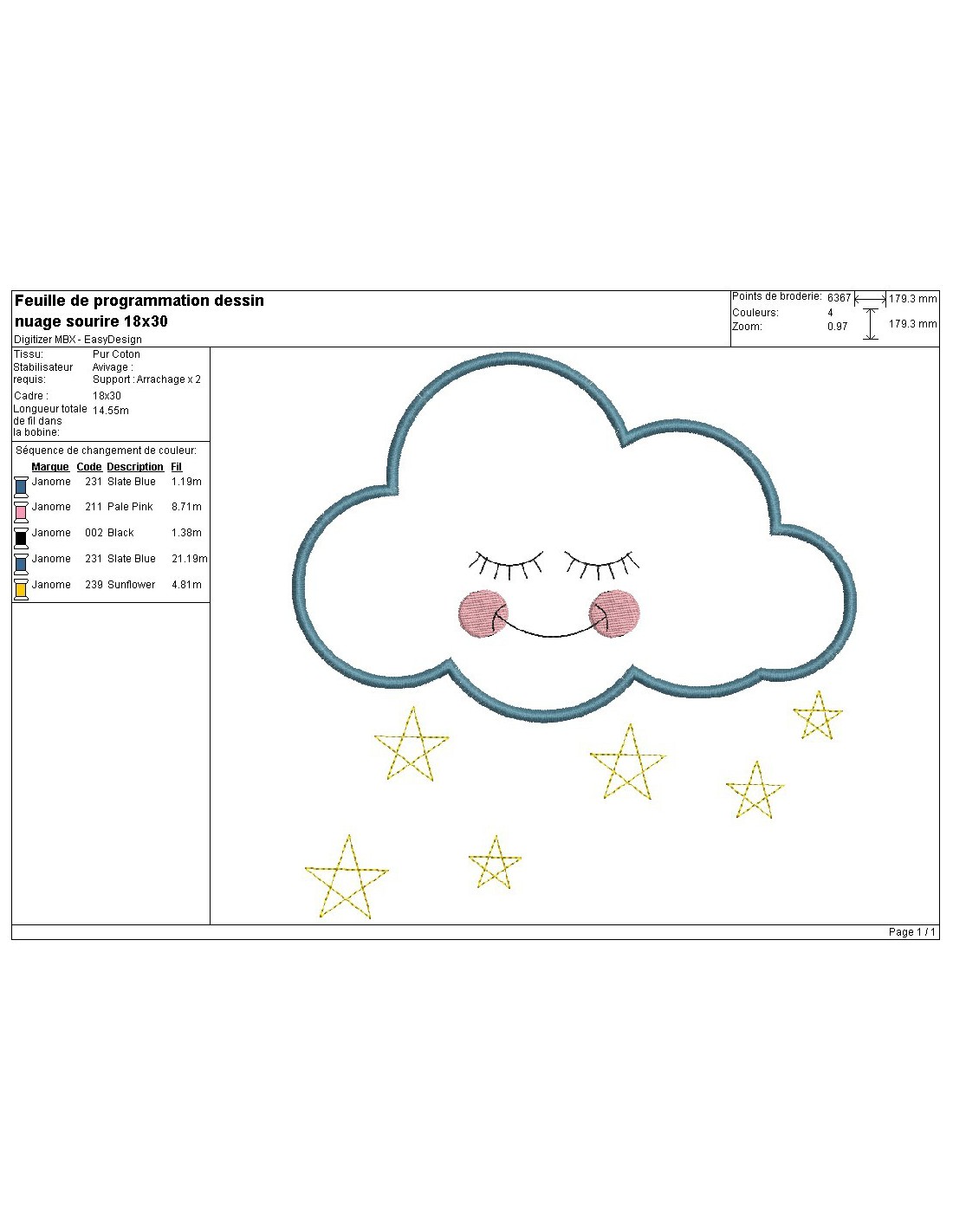 Feuille de programmation dessin nuage sourire 18x30

Digitizer MBX - EasyDesign

Points de broderie: 6367
Couleurs: 4
Zoom: 0.97

179.3 mm
179.3 mm

Tissu: Pur Coton
Stabilisateur requis: Avivage : Support : Arrachage x 2
Cadre : 18x30
Longueur totale de fil dans la bobine: 14.55m

Séquence de changement de couleur:

| Marque | Code | Description | Fil |
|---|---|---|---|
| Janome | 231 | Slate Blue | 1.19m |
| Janome | 211 | Pale Pink | 8.71m |
| Janome | 002 | Black | 1.38m |
| Janome | 231 | Slate Blue | 21.19m |
| Janome | 239 | Sunflower | 4.81m |

Page 1 / 1